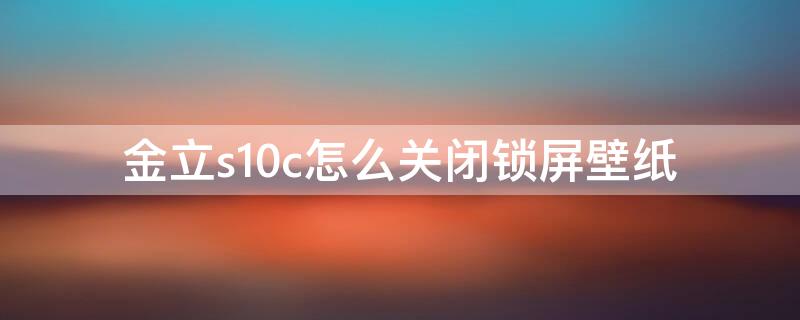 金立s10c怎么关闭锁屏壁纸